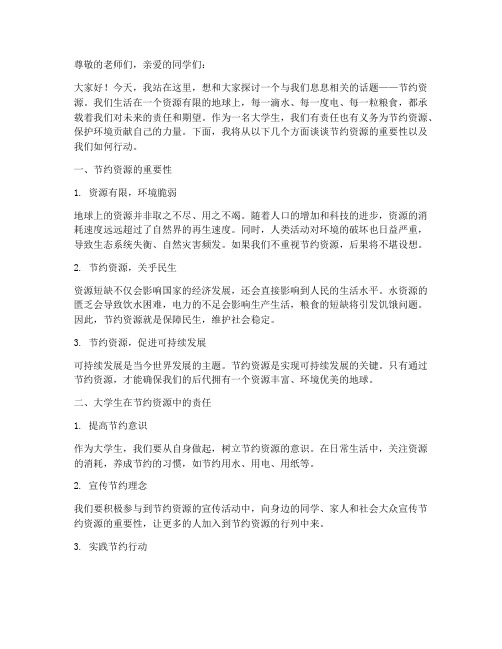 尊敬的老师们，亲爱的同学们：

大家好！今天，我站在这里，想和大家探讨一个与我们息息相关的话题——节约资源。我们生活在一个资源有限的地球上，每一滴水、每一度电、每一粒粮食，都承载着我们对未来的责任和期望。作为一名大学生，我们有责任也有义务为节约资源、保护环境贡献自己的力量。下面，我将从以下几个方面谈谈节约资源的重要性以及我们如何行动。

一、节约资源的重要性

1. 资源有限，环境脆弱

地球上的资源并非取之不尽、用之不竭。随着人口的增加和科技的进步，资源的消耗速度远远超过了自然界的再生速度。同时，人类活动对环境的破坏也日益严重，导致生态系统失衡、自然灾害频发。如果我们不重视节约资源，后果将不堪设想。

2. 节约资源，关乎民生

资源短缺不仅会影响国家的经济发展，还会直接影响到人民的生活水平。水资源的匮乏会导致饮水困难，电力的不足会影响生产生活，粮食的短缺将引发饥饿问题。因此，节约资源就是保障民生，维护社会稳定。

3. 节约资源，促进可持续发展

可持续发展是当今世界发展的主题。节约资源是实现可持续发展的关键。只有通过节约资源，才能确保我们的后代拥有一个资源丰富、环境优美的地球。

二、大学生在节约资源中的责任

1. 提高节约意识

作为大学生，我们要从自身做起，树立节约资源的意识。在日常生活中，关注资源的消耗，养成节约的习惯，如节约用水、用电、用纸等。

2. 宣传节约理念

我们要积极参与到节约资源的宣传活动中，向身边的同学、家人和社会大众宣传节约资源的重要性，让更多的人加入到节约资源的行列中来。

3. 实践节约行动